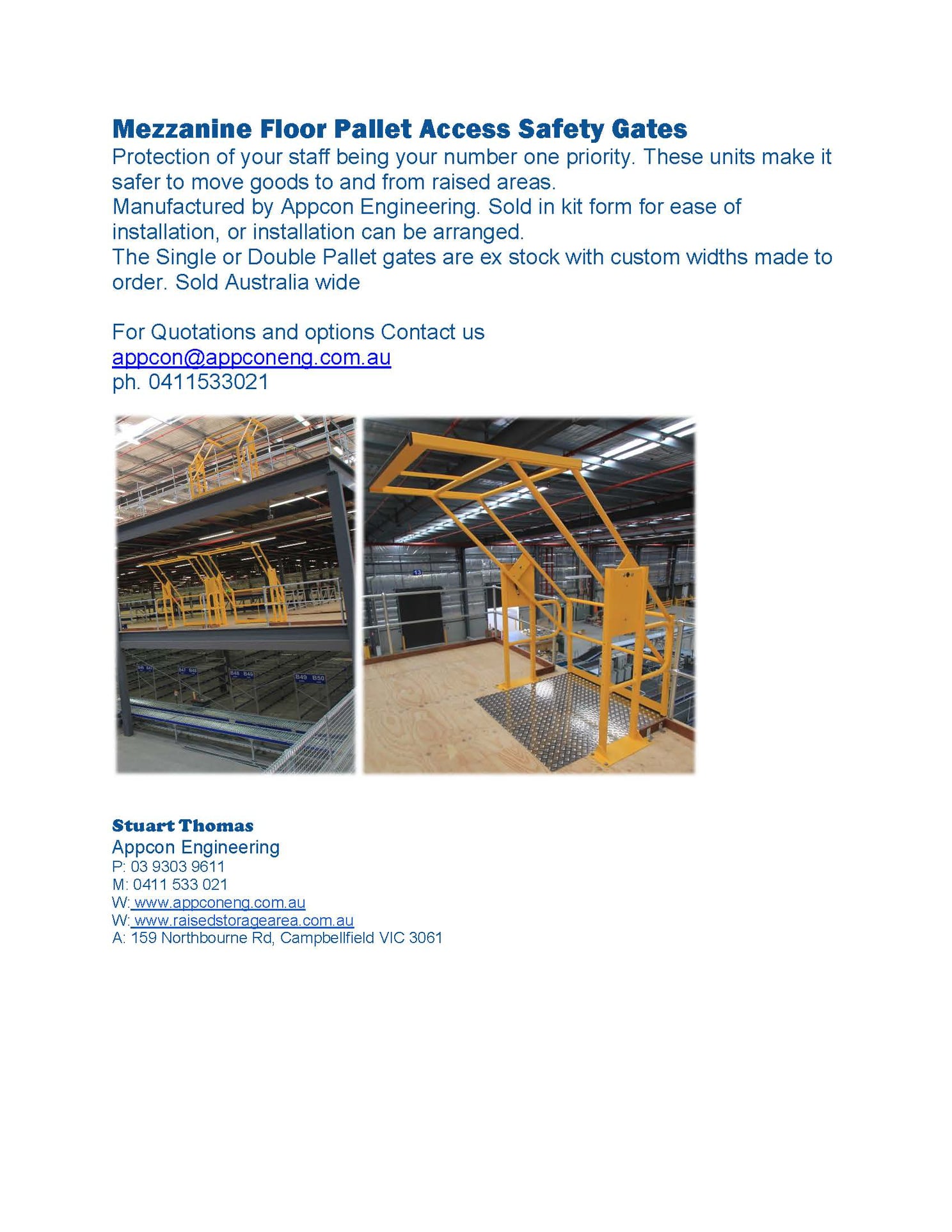 Mezzanine Floor Pallet Access Safety Gates

Protection of your staff being your number one priority. These units make it safer to move goods to and from raised areas.
Manufactured by Appcon Engineering. Sold in kit form for ease of installation, or installation can be arranged.
The Single or Double Pallet gates are ex stock with custom widths made to order. Sold Australia wide

For Quotations and options Contact us
appcon@appconeng.com.au
ph. 0411533021

B46 B47 B47 B48 B48 B49 B49 B50

13

Stuart Thomas
Appcon Engineering
P: 03 9303 9611
M: 0411 533 021
W: www.appconeng.com.au
W: www.raisedstoragearea.com.au
A: 159 Northbourne Rd, Campbellfield VIC 3061